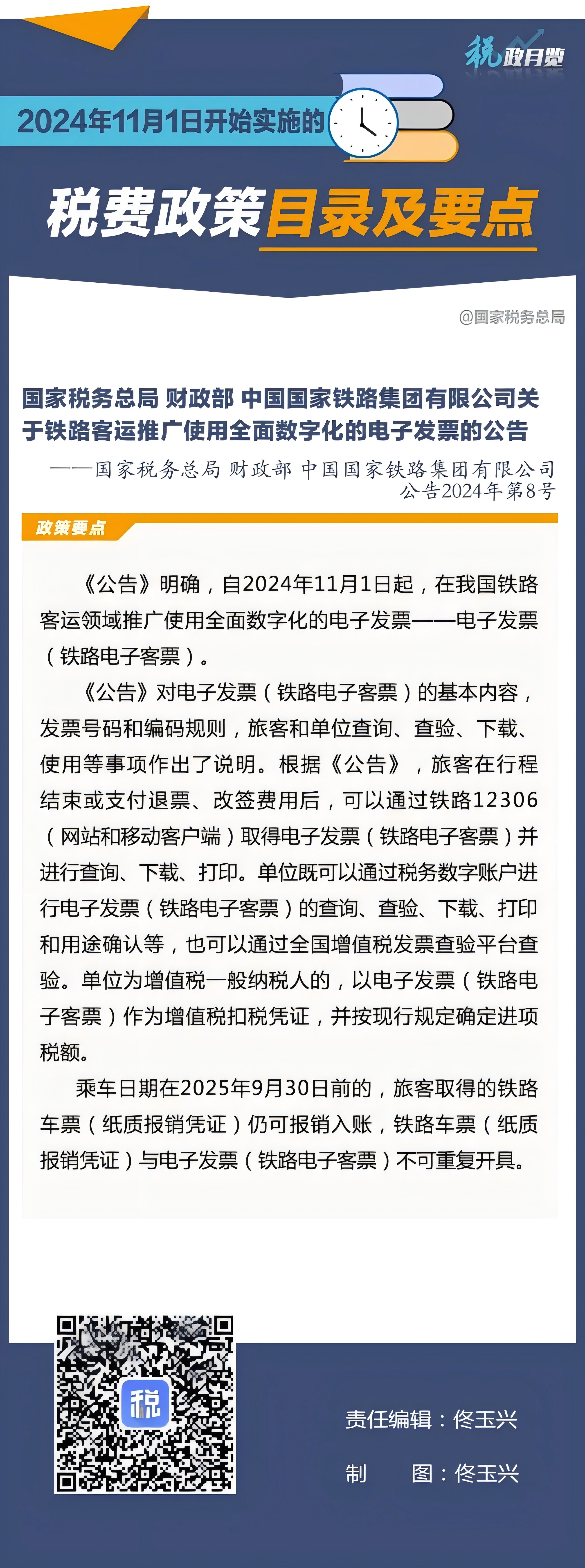 税政月览

2024年11月1日开始实施的

税费政策目录及要点

@国家税务总局

国家税务总局 财政部 中国国家铁路集团有限公司关于铁路客运推广使用全面数字化的电子发票的公告

——国家税务总局 财政部 中国国家铁路集团有限公司公告2024年第8号

政策要点

《公告》明确，自2024年11月1日起，在我国铁路客运领域推广使用全面数字化的电子发票——电子发票（铁路电子客票）。

《公告》对电子发票（铁路电子客票）的基本内容，发票号码和编码规则，旅客和单位查询、查验、下载、使用等事项作出了说明。根据《公告》，旅客在行程结束或支付退票、改签费用后，可以通过铁路12306（网站和移动客户端）取得电子发票（铁路电子客票）并进行查询、下载、打印。单位既可以通过税务数字账户进行电子发票（铁路电子客票）的查询、查验、下载、打印和用途确认等，也可以通过全国增值税发票查验平台查验。单位为增值税一般纳税人的，以电子发票（铁路电子客票）作为增值税扣税凭证，并按现行规定确定进项税额。

乘车日期在2025年9月30日前的，旅客取得的铁路车票（纸质报销凭证）仍可报销入账，铁路车票（纸质报销凭证）与电子发票（铁路电子客票）不可重复开具。

税

责任编辑：佟玉兴

制　　图：佟玉兴